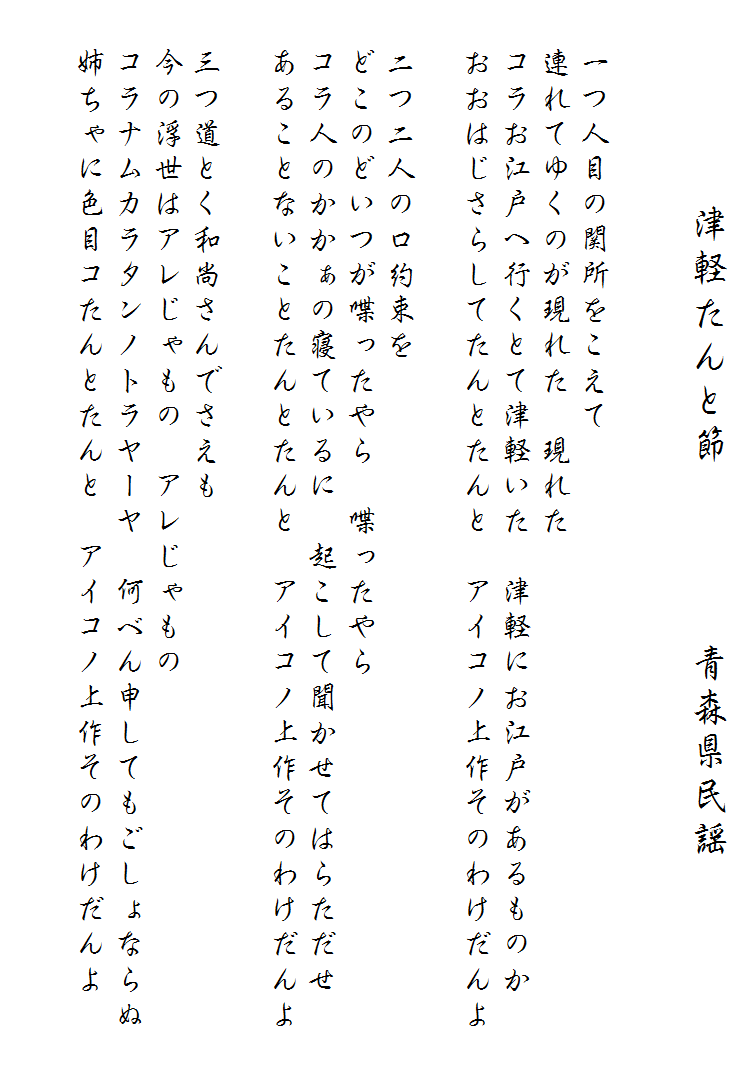 津軽たんと節

青森県民謡

一つ人目の関所をこえて
連れてゆくのが現れた　現れた
コラお江戸へ行くとて津軽いた　津軽にお江戸があるものか
おおはじさらしてたんとたんと　アイコノ上作そのわけだんよ

二つ二人の口約束を
どこのどいつが喋ったやら　喋ったやら
コラ人のかかぁの寝ているに　起こして聞かせてはらただせ
あることないことたんとたんと　アイコノ上作そのわけだんよ

三つ道とく和尚さんでさえも
今の浮世はアレじゃもの　アレじゃもの
コラナムカラタンノトラヤーヤ　何べん申してもごしょならぬ
姉ちゃに色目コたんとたんと　アイコノ上作そのわけだんよ